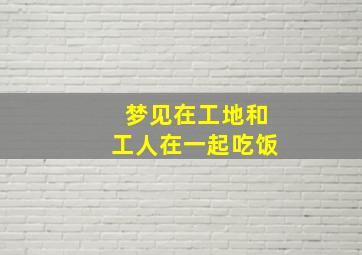 梦见在工地和
工人在一起吃饭